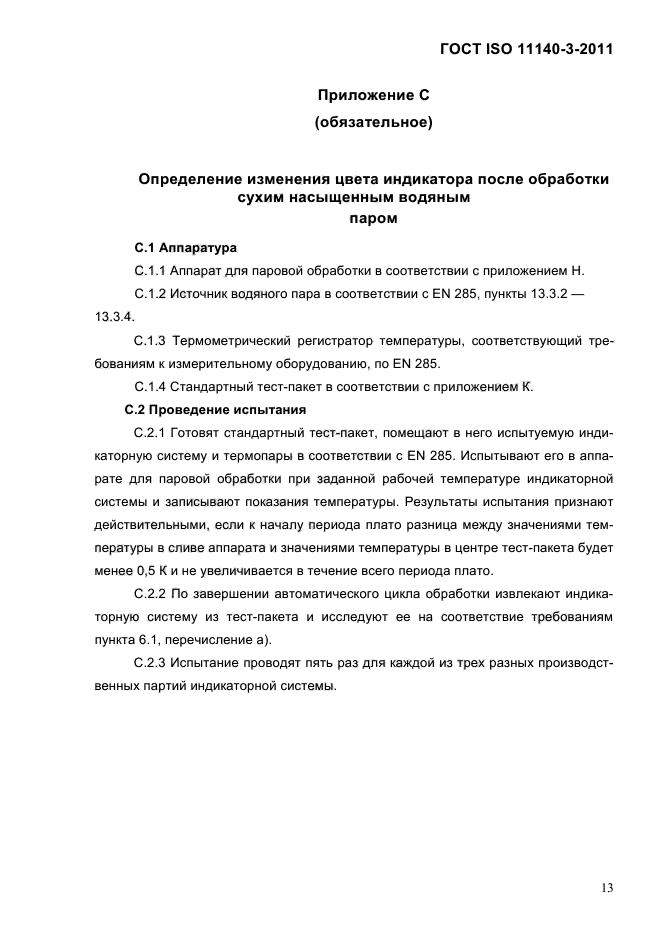 ГОСТ ISO 11140-3-2011

Приложение С
(обязательное)

Определение изменения цвета индикатора после обработки сухим насыщенным водяным паром

С.1 Аппаратура

С.1.1 Аппарат для паровой обработки в соответствии с приложением Н.

С.1.2 Источник водяного пара в соответствии с EN 285, пункты 13.3.2 — 13.3.4.

С.1.3 Термометрический регистратор температуры, соответствующий требованиям к измерительному оборудованию, по EN 285.

С.1.4 Стандартный тест-пакет в соответствии с приложением К.

С.2 Проведение испытания

С.2.1 Готовят стандартный тест-пакет, помещают в него испытуемую индикаторную систему и термопары в соответствии с EN 285. Испытывают его в аппарате для паровой обработки при заданной рабочей температуре индикаторной системы и записывают показания температуры. Результаты испытания признают действительными, если к началу периода плато разница между значениями температуры в сливе аппарата и значениями температуры в центре тест-пакета будет менее 0,5 К и не увеличивается в течение всего периода плато.

С.2.2 По завершении автоматического цикла обработки извлекают индикаторную систему из тест-пакета и исследуют ее на соответствие требованиям пункта 6.1, перечисление а).

С.2.3 Испытание проводят пять раз для каждой из трех разных производственных партий индикаторной системы.

13